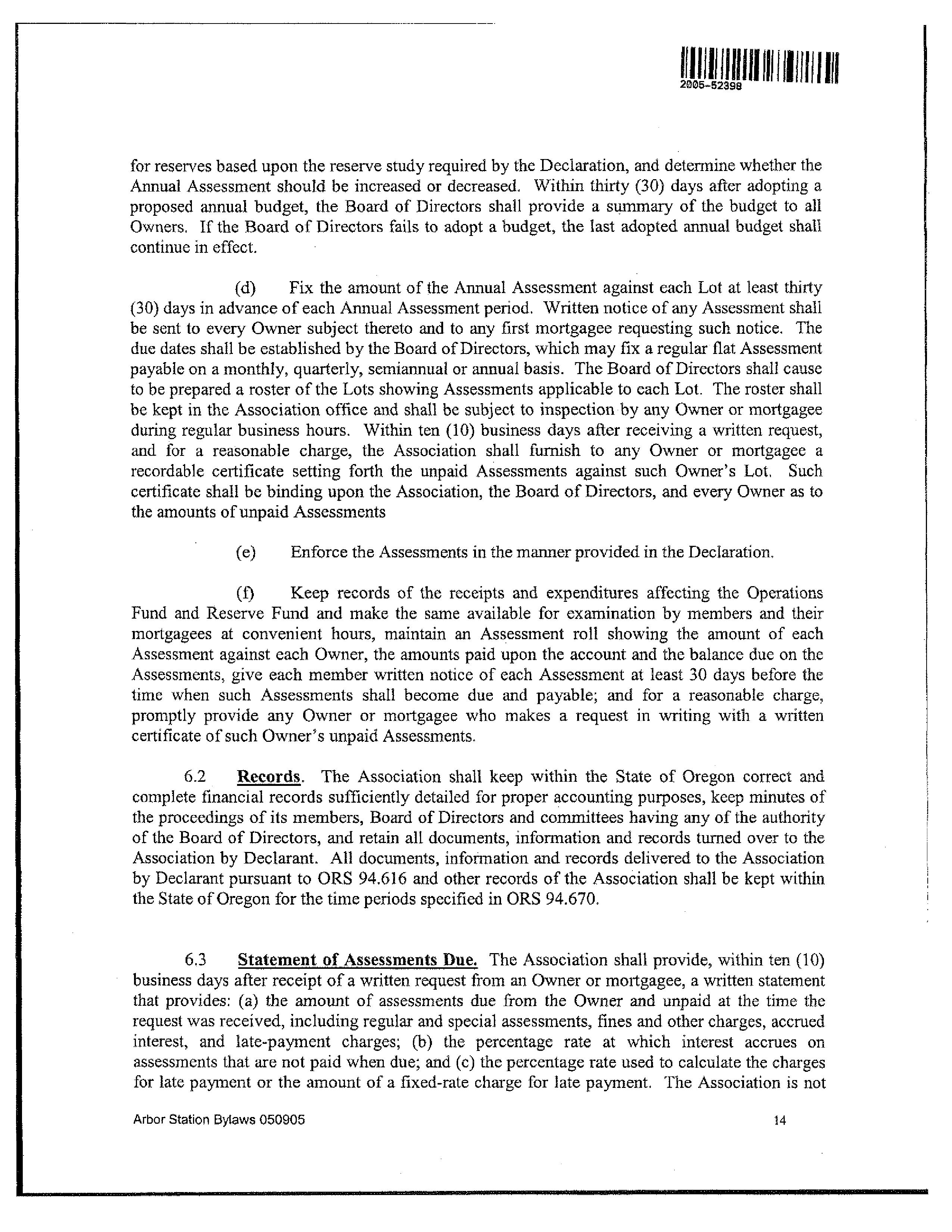 2005-52398

for reserves based upon the reserve study required by the Declaration, and determine whether the Annual Assessment should be increased or decreased. Within thirty (30) days after adopting a proposed annual budget, the Board of Directors shall provide a summary of the budget to all Owners. If the Board of Directors fails to adopt a budget, the last adopted annual budget shall continue in effect.

(d) Fix the amount of the Annual Assessment against each Lot at least thirty (30) days in advance of each Annual Assessment period. Written notice of any Assessment shall be sent to every Owner subject thereto and to any first mortgagee requesting such notice. The due dates shall be established by the Board of Directors, which may fix a regular flat Assessment payable on a monthly, quarterly, semiannual or annual basis. The Board of Directors shall cause to be prepared a roster of the Lots showing Assessments applicable to each Lot. The roster shall be kept in the Association office and shall be subject to inspection by any Owner or mortgagee during regular business hours. Within ten (10) business days after receiving a written request, and for a reasonable charge, the Association shall furnish to any Owner or mortgagee a recordable certificate setting forth the unpaid Assessments against such Owner's Lot. Such certificate shall be binding upon the Association, the Board of Directors, and every Owner as to the amounts of unpaid Assessments

(e) Enforce the Assessments in the manner provided in the Declaration.

(f) Keep records of the receipts and expenditures affecting the Operations Fund and Reserve Fund and make the same available for examination by members and their mortgagees at convenient hours, maintain an Assessment roll showing the amount of each Assessment against each Owner, the amounts paid upon the account and the balance due on the Assessments, give each member written notice of each Assessment at least 30 days before the time when such Assessments shall become due and payable; and for a reasonable charge, promptly provide any Owner or mortgagee who makes a request in writing with a written certificate of such Owner's unpaid Assessments.

6.2 Records. The Association shall keep within the State of Oregon correct and complete financial records sufficiently detailed for proper accounting purposes, keep minutes of the proceedings of its members, Board of Directors and committees having any of the authority of the Board of Directors, and retain all documents, information and records turned over to the Association by Declarant. All documents, information and records delivered to the Association by Declarant pursuant to ORS 94.616 and other records of the Association shall be kept within the State of Oregon for the time periods specified in ORS 94.670.

6.3 Statement of Assessments Due. The Association shall provide, within ten (10) business days after receipt of a written request from an Owner or mortgagee, a written statement that provides: (a) the amount of assessments due from the Owner and unpaid at the time the request was received, including regular and special assessments, fines and other charges, accrued interest, and late-payment charges; (b) the percentage rate at which interest accrues on assessments that are not paid when due; and (c) the percentage rate used to calculate the charges for late payment or the amount of a fixed-rate charge for late payment. The Association is not

Arbor Station Bylaws 050905 14